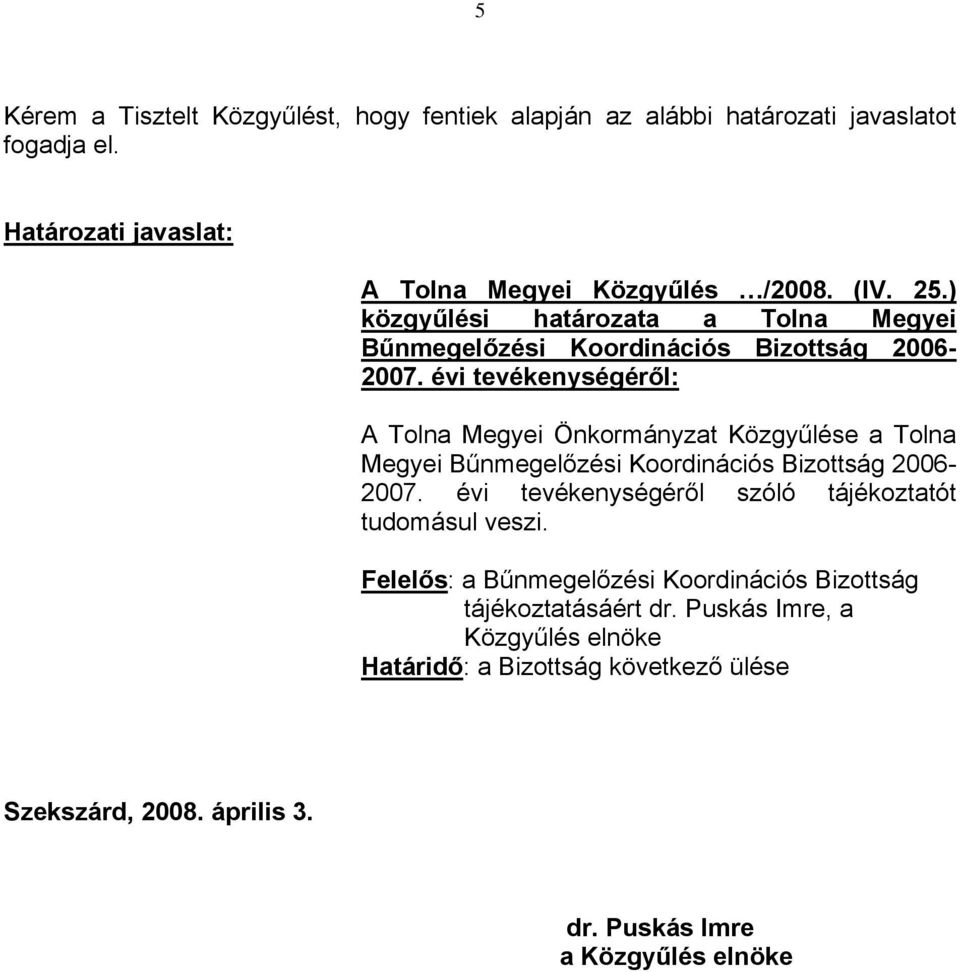 5

Kérem a Tisztelt Közgyűlést, hogy fentiek alapján az alábbi határozati javaslatot fogadja el.

Határozati javaslat:

A Tolna Megyei Közgyűlés …/2008. (IV. 25.) közgyűlési határozata a Tolna Megyei Bűnmegelőzési Koordinációs Bizottság 2006-2007. évi tevékenységéről:

A Tolna Megyei Önkormányzat Közgyűlése a Tolna Megyei Bűnmegelőzési Koordinációs Bizottság 2006-2007. évi tevékenységéről szóló tájékoztatót tudomásul veszi.

Felelős: a Bűnmegelőzési Koordinációs Bizottság tájékoztatásáért dr. Puskás Imre, a Közgyűlés elnöke
Határidő: a Bizottság következő ülése

Szekszárd, 2008. április 3.

dr. Puskás Imre
a Közgyűlés elnöke